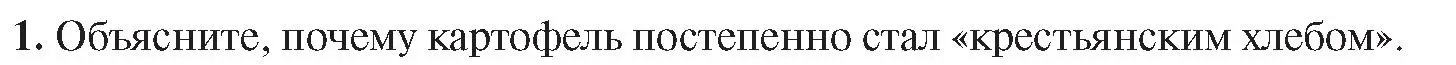 1. Объясните, почему картофель постепенно стал «крестьянским хлебом».